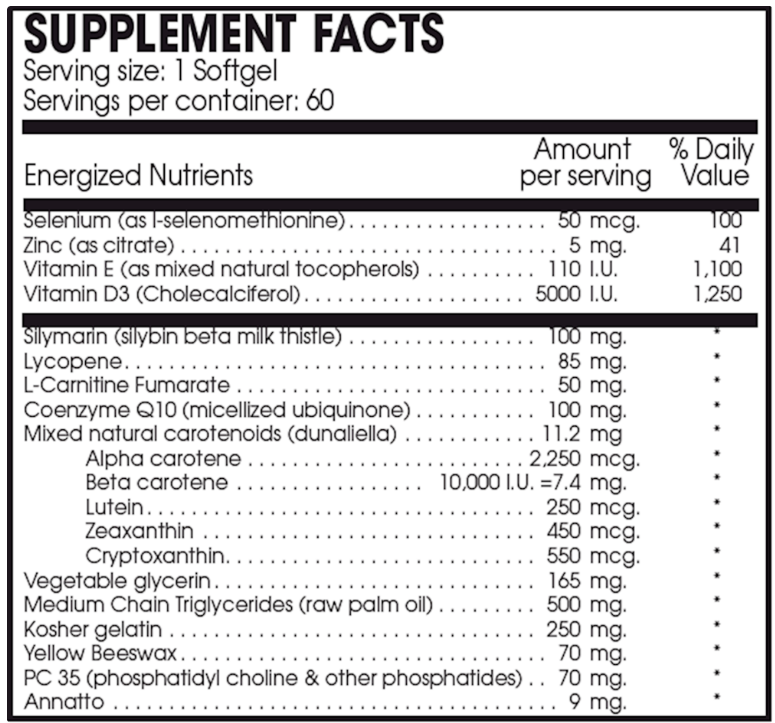 SUPPLEMENT FACTS
Serving size: 1 Softgel
Servings per container: 60

| Energized Nutrients | Amount per serving | % Daily Value |
|---|---|---|
| Selenium (as l-selenomethionine) | 50 mcg. | 100 |
| Zinc (as citrate) | 5 mg. | 41 |
| Vitamin E (as mixed natural tocopherols) | 110 I.U. | 1,100 |
| Vitamin D3 (Cholecalciferol) | 5000 I.U. | 1,250 |
| Silymarin (silybin beta milk thistle) | 100 mg. | * |
| Lycopene | 85 mg. | * |
| L-Carnitine Fumarate | 50 mg. | * |
| Coenzyme Q10 (micellized ubiquinone) | 100 mg. | * |
| Mixed natural carotenoids (dunaliella) | 11.2 mg | * |
| Alpha carotene | 2,250 mcg. | * |
| Beta carotene | 10,000 I.U. =7.4 mg. | * |
| Lutein | 250 mcg. | * |
| Zeaxanthin | 450 mcg. | * |
| Cryptoxanthin | 550 mcg. | * |
| Vegetable glycerin | 165 mg. | * |
| Medium Chain Triglycerides (raw palm oil) | 500 mg. | * |
| Kosher gelatin | 250 mg. | * |
| Yellow Beeswax | 70 mg. | * |
| PC 35 (phosphatidyl choline & other phosphatides) | 70 mg. | * |
| Annatto | 9 mg. | * |